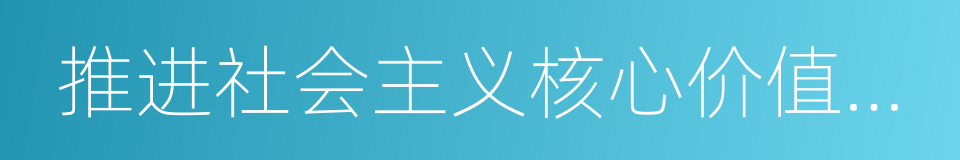 推进社会主义核心价值...